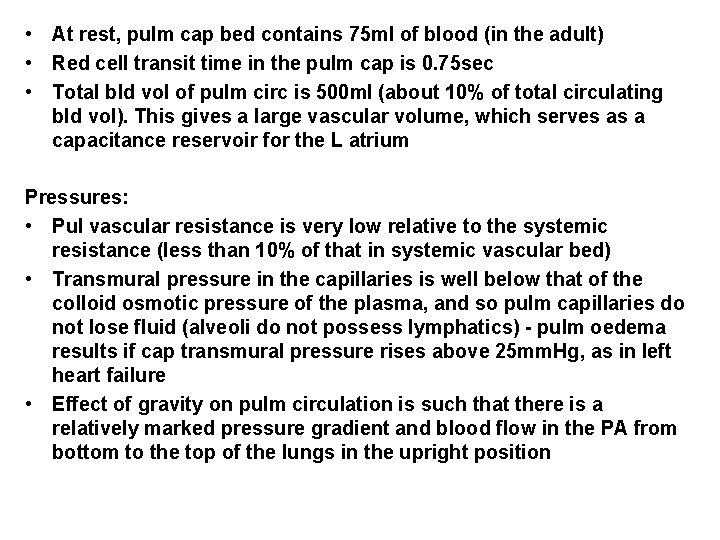 • At rest, pulm cap bed contains 75ml of blood (in the adult)
• Red cell transit time in the pulm cap is 0.75sec
• Total bld vol of pulm circ is 500ml (about 10% of total circulating bld vol). This gives a large vascular volume, which serves as a capacitance reservoir for the L atrium

Pressures:
• Pul vascular resistance is very low relative to the systemic resistance (less than 10% of that in systemic vascular bed)
• Transmural pressure in the capillaries is well below that of the colloid osmotic pressure of the plasma, and so pulm capillaries do not lose fluid (alveoli do not possess lymphatics) - pulm oedema results if cap transmural pressure rises above 25mmHg, as in left heart failure
• Effect of gravity on pulm circulation is such that there is a relatively marked pressure gradient and blood flow in the PA from bottom to the top of the lungs in the upright position